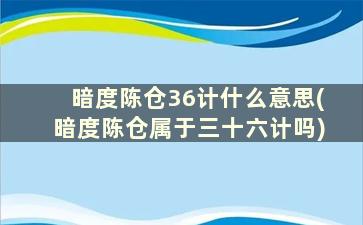 暗度陈仓36计什么意思(暗度陈仓属于三十六计吗)